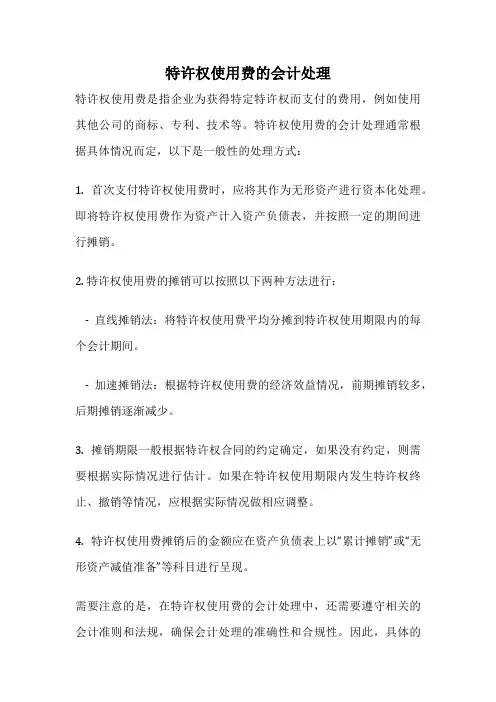 特许权使用费的会计处理

特许权使用费是指企业为获得特定特许权而支付的费用，例如使用其他公司的商标、专利、技术等。特许权使用费的会计处理通常根据具体情况而定，以下是一般性的处理方式：

1. 首次支付特许权使用费时，应将其作为无形资产进行资本化处理。即将特许权使用费作为资产计入资产负债表，并按照一定的期间进行摊销。

2. 特许权使用费的摊销可以按照以下两种方法进行：

- 直线摊销法：将特许权使用费平均分摊到特许权使用期限内的每个会计期间。

- 加速摊销法：根据特许权使用费的经济效益情况，前期摊销较多，后期摊销逐渐减少。

3. 摊销期限一般根据特许权合同的约定确定，如果没有约定，则需要根据实际情况进行估计。如果在特许权使用期限内发生特许权终止、撤销等情况，应根据实际情况做相应调整。

4. 特许权使用费摊销后的金额应在资产负债表上以“累计摊销”或“无形资产减值准备”等科目进行呈现。

需要注意的是，在特许权使用费的会计处理中，还需要遵守相关的会计准则和法规，确保会计处理的准确性和合规性。因此，具体的